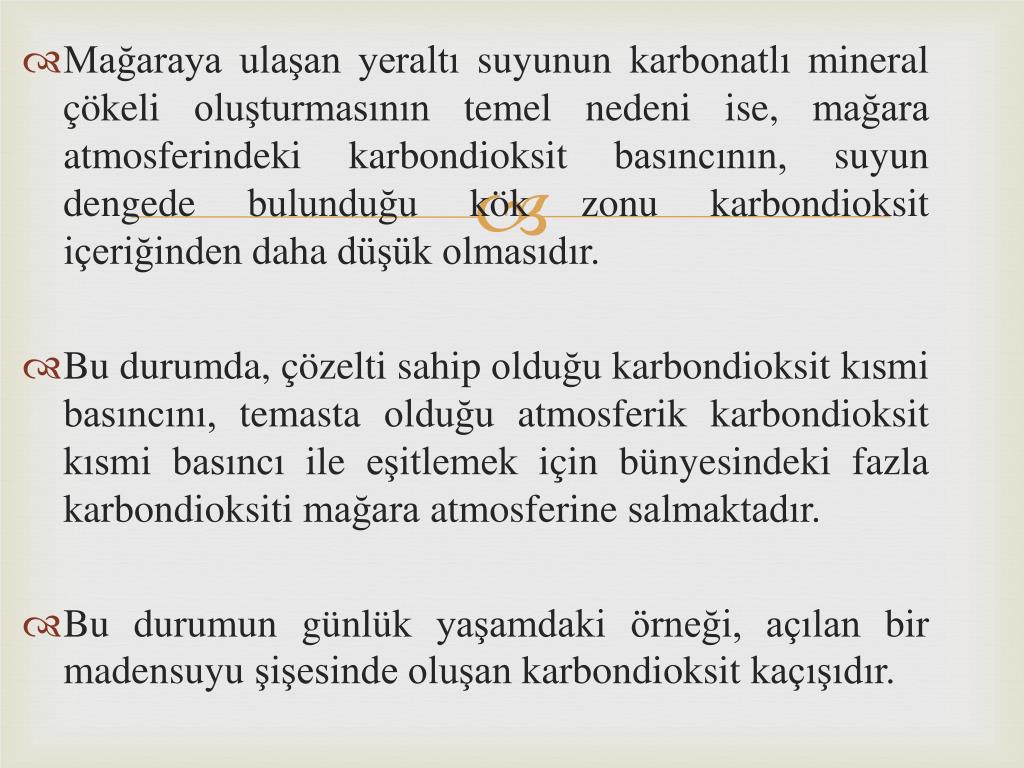 Mağaraya ulaşan yeraltı suyunun karbonatlı mineral çökeli oluşturmasının temel nedeni ise, mağara atmosferindeki karbondioksit basıncının, suyun dengede bulunduğu kök zonu karbondioksit içeriğinden daha düşük olmasıdır.

Bu durumda, çözelti sahip olduğu karbondioksit kısmi basıncını, temasta olduğu atmosferik karbondioksit kısmi basıncı ile eşitlemek için bünyesindeki fazla karbondioksiti mağara atmosferine salmaktadır.

Bu durumun günlük yaşamdaki örneği, açılan bir madensuyu şişesinde oluşan karbondioksit kaçışıdır.